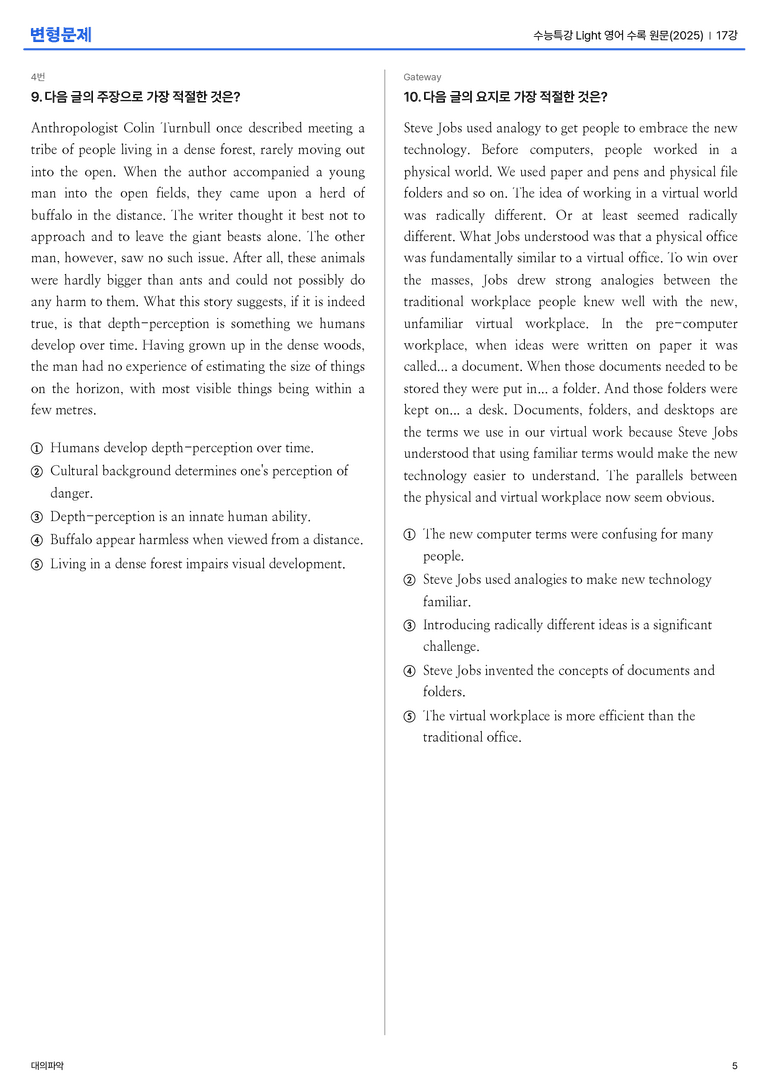 변형문제

수능특강 Light 영어 수록 원문(2025) | 17강

4번

9. 다음 글의 주장으로 가장 적절한 것은?

Anthropologist Colin Turnbull once described meeting a tribe of people living in a dense forest, rarely moving out into the open. When the author accompanied a young man into the open fields, they came upon a herd of buffalo in the distance. The writer thought it best not to approach and to leave the giant beasts alone. The other man, however, saw no such issue. After all, these animals were hardly bigger than ants and could not possibly do any harm to them. What this story suggests, if it is indeed true, is that depth-perception is something we humans develop over time. Having grown up in the dense woods, the man had no experience of estimating the size of things on the horizon, with most visible things being within a few metres.

① Humans develop depth-perception over time.
② Cultural background determines one's perception of danger.
③ Depth-perception is an innate human ability.
④ Buffalo appear harmless when viewed from a distance.
⑤ Living in a dense forest impairs visual development.

Gateway

10. 다음 글의 요지로 가장 적절한 것은?

Steve Jobs used analogy to get people to embrace the new technology. Before computers, people worked in a physical world. We used paper and pens and physical file folders and so on. The idea of working in a virtual world was radically different. Or at least seemed radically different. What Jobs understood was that a physical office was fundamentally similar to a virtual office. To win over the masses, Jobs drew strong analogies between the traditional workplace people knew well with the new, unfamiliar virtual workplace. In the pre-computer workplace, when ideas were written on paper it was called... a document. When those documents needed to be stored they were put in... a folder. And those folders were kept on... a desk. Documents, folders, and desktops are the terms we use in our virtual work because Steve Jobs understood that using familiar terms would make the new technology easier to understand. The parallels between the physical and virtual workplace now seem obvious.

① The new computer terms were confusing for many people.
② Steve Jobs used analogies to make new technology familiar.
③ Introducing radically different ideas is a significant challenge.
④ Steve Jobs invented the concepts of documents and folders.
⑤ The virtual workplace is more efficient than the traditional office.

대의파악

5